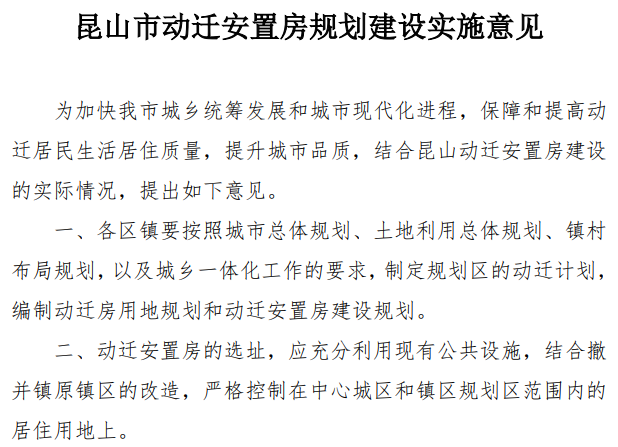 昆山市动迁安置房规划建设实施意见

为加快我市城乡统筹发展和城市现代化进程，保障和提高动迁居民生活居住质量，提升城市品质，结合昆山动迁安置房建设的实际情况，提出如下意见。

一、各区镇要按照城市总体规划、土地利用总体规划、镇村布局规划，以及城乡一体化工作的要求，制定规划区的动迁计划，编制动迁房用地规划和动迁安置房建设规划。

二、动迁安置房的选址，应充分利用现有公共设施，结合撤并镇原镇区的改造，严格控制在中心城区和镇区规划区范围内的居住用地上。